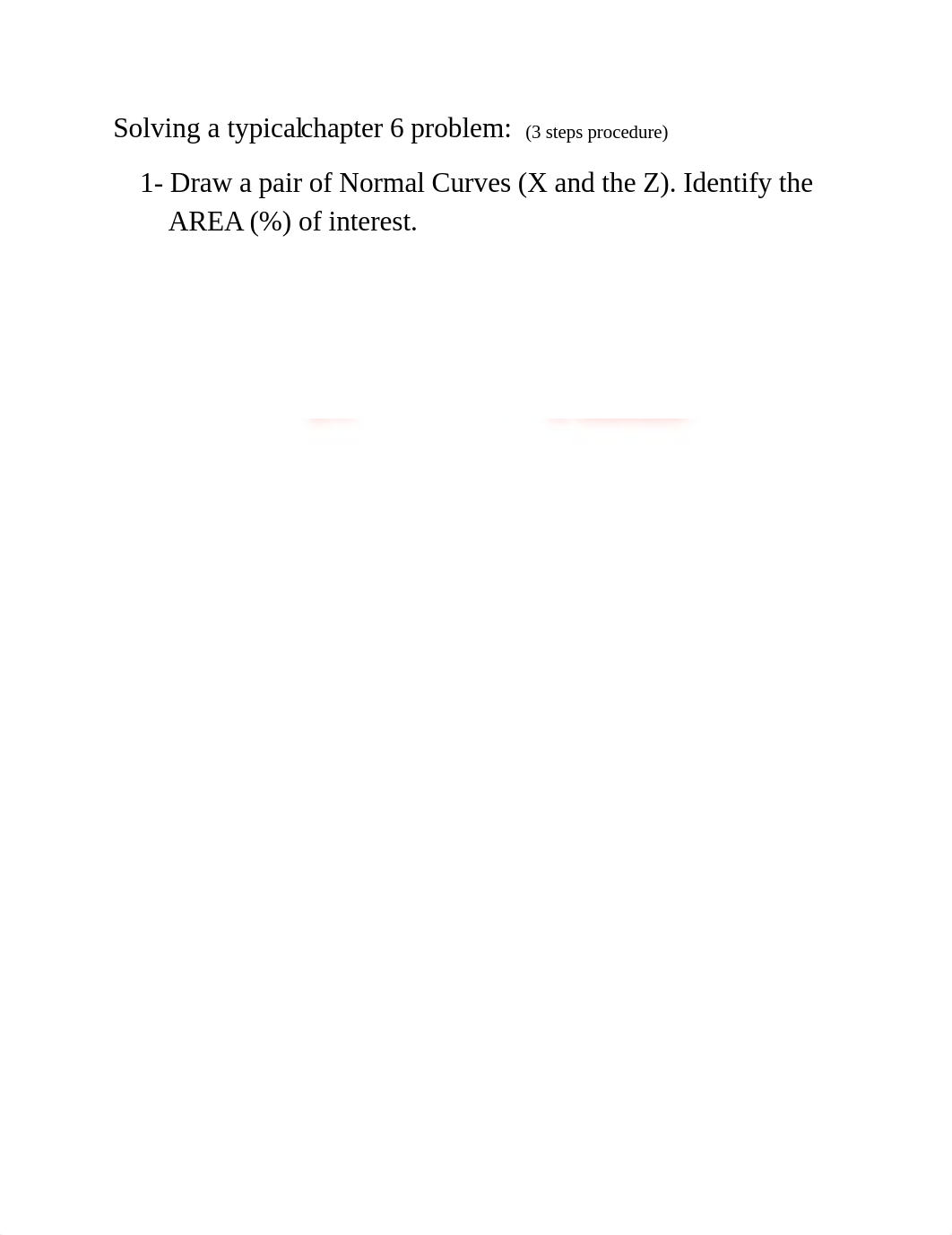 Solving a typicalchapter 6 problem: (3 steps procedure)

1- Draw a pair of Normal Curves (X and the Z). Identify the AREA (%) of interest.